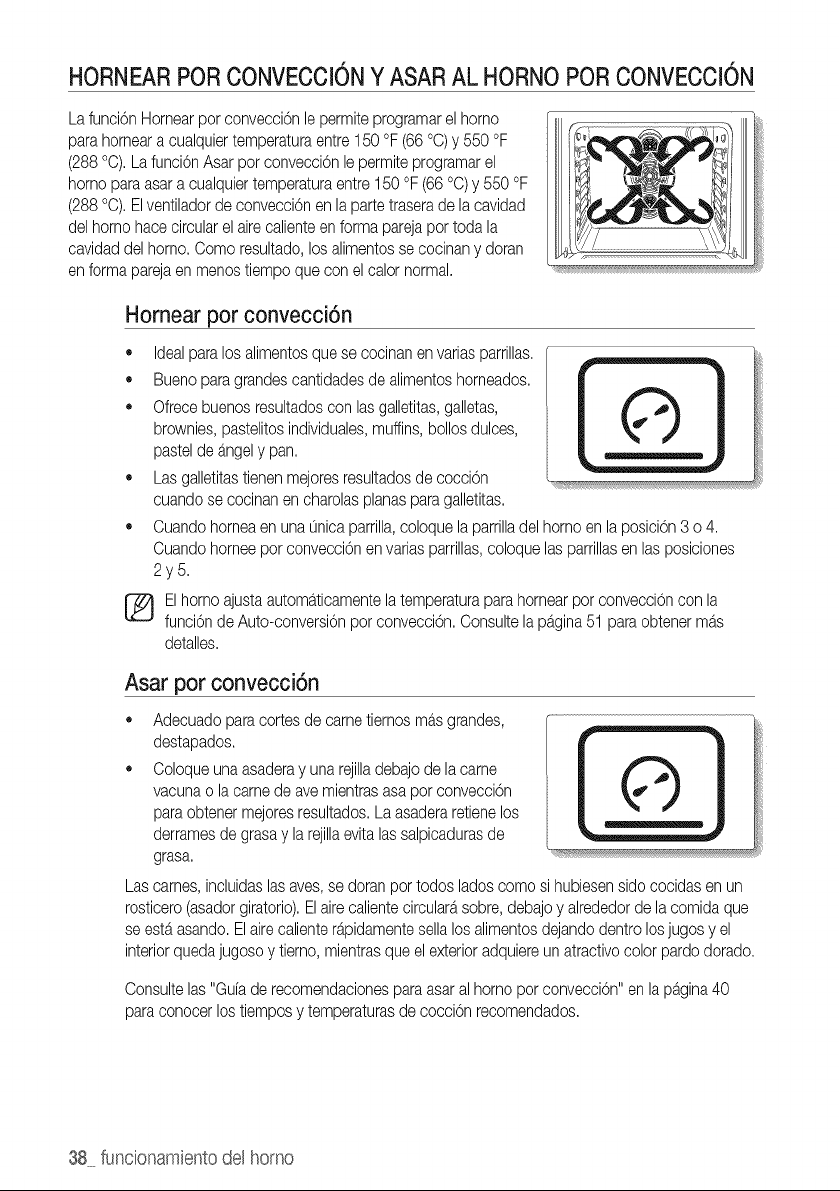 HORNEAR POR CONVECCIÓN Y ASAR AL HORNO POR CONVECCIÓN

La función Hornear por convección le permite programar el horno para hornear a cualquier temperatura entre 150 °F (66 °C) y 550 °F (288 °C). La función Asar por convección le permite programar el horno para asar a cualquier temperatura entre 150 °F (66 °C) y 550 °F (288 °C). El ventilador de convección en la parte trasera de la cavidad del horno hace circular el aire caliente en forma pareja por toda la cavidad del horno. Como resultado, los alimentos se cocinan y doran en forma pareja en menos tiempo que con el calor normal.

Hornear por convección

• Ideal para los alimentos que se cocinan en varias parrillas.
• Bueno para grandes cantidades de alimentos horneados.
• Ofrece buenos resultados con las galletitas, galletas, brownies, pastelitos individuales, muffins, bollos dulces, pastel de ángel y pan.
• Las galletitas tienen mejores resultados de cocción cuando se cocinan en charolas planas para galletitas.
• Cuando hornea en una única parrilla, coloque la parrilla del horno en la posición 3 o 4. Cuando hornee por convección en varias parrillas, coloque las parrillas en las posiciones 2 y 5.

El horno ajusta automáticamente la temperatura para hornear por convección con la función de Auto-conversión por convección. Consulte la página 51 para obtener más detalles.

Asar por convección

• Adecuado para cortes de carne tiernos más grandes, destapados.
• Coloque una asadera y una rejilla debajo de la carne vacuna o la carne de ave mientras asa por convección para obtener mejores resultados. La asadera retiene los derrames de grasa y la rejilla evita las salpicaduras de grasa.

Las carnes, incluidas las aves, se doran por todos lados como si hubiesen sido cocidas en un rosticero (asador giratorio). El aire caliente circulará sobre, debajo y alrededor de la comida que se está asando. El aire caliente rápidamente sella los alimentos dejando dentro los jugos y el interior queda jugoso y tierno, mientras que el exterior adquiere un atractivo color pardo dorado.

Consulte las "Guía de recomendaciones para asar al horno por convección" en la página 40 para conocer los tiempos y temperaturas de cocción recomendados.

38_ funcionamiento del horno